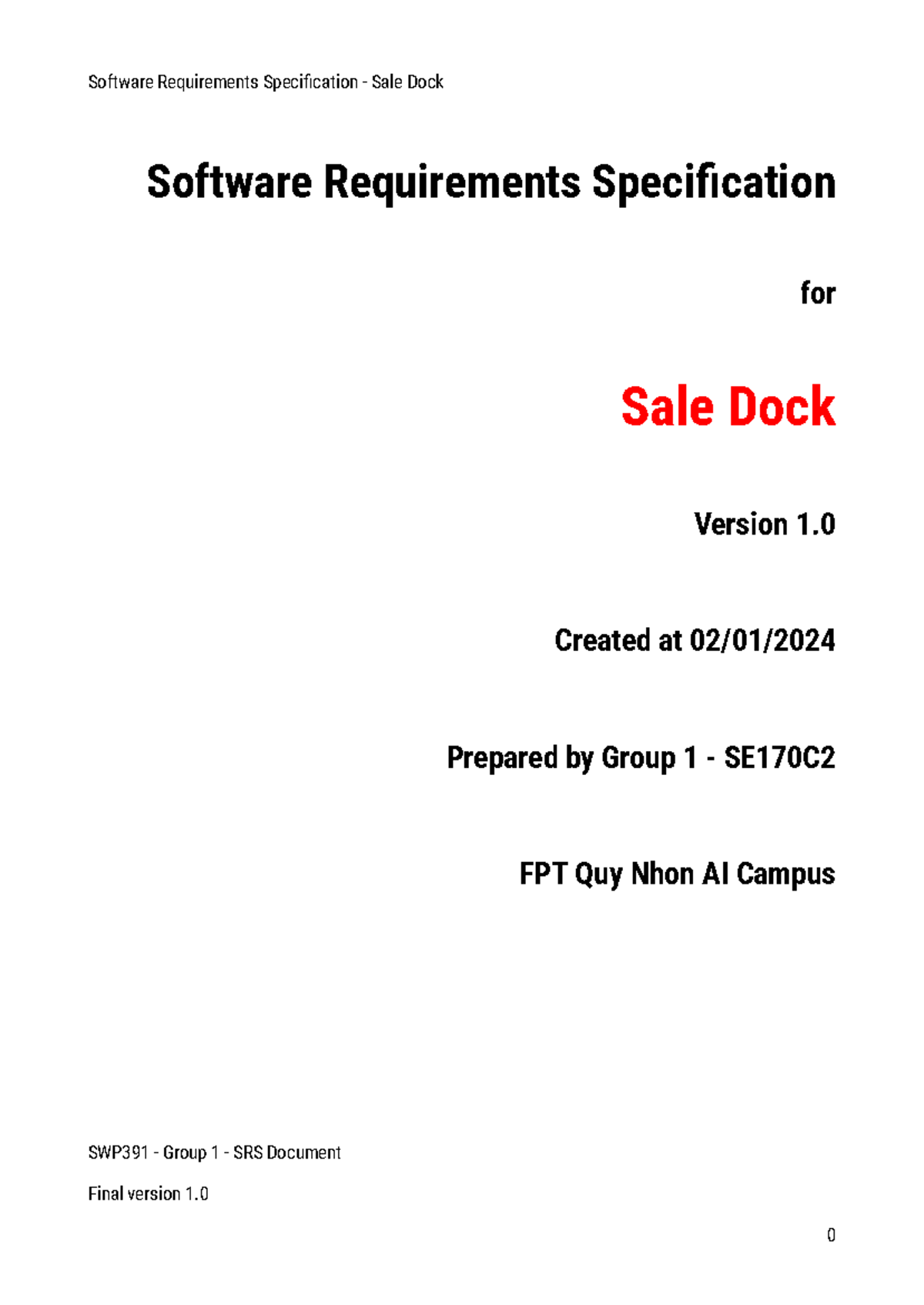 Software Requirements Specification - Sale Dock

Software Requirements Specification

for

Sale Dock

Version 1.0

Created at 02/01/2024

Prepared by Group 1 - SE170C2

FPT Quy Nhon AI Campus

SWP391 - Group 1 - SRS Document

Final version 1.0

0